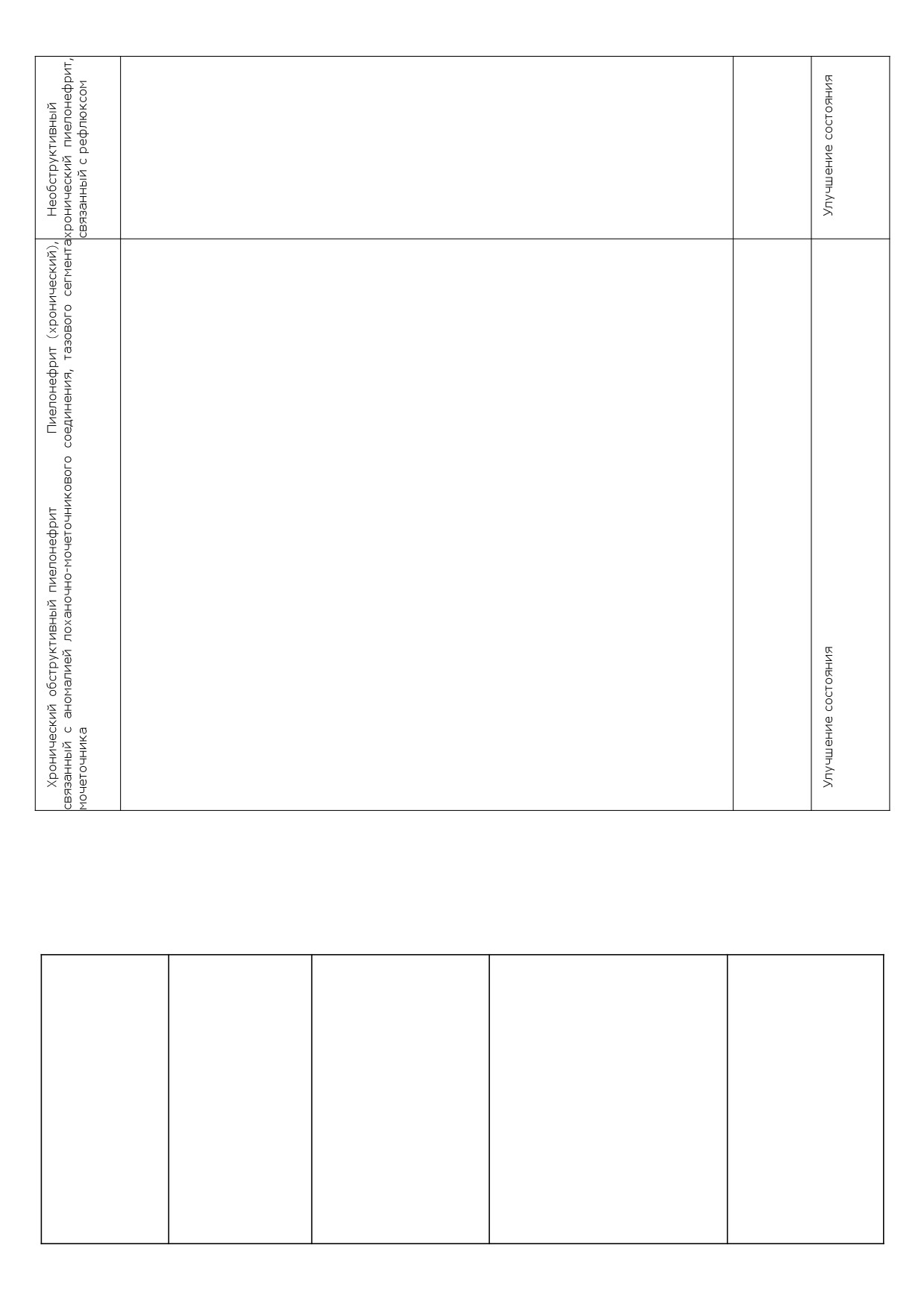 | | | | |
|---|---|---|---|
| Хронический обструктивный пиелонефрит Пиелонефрит (хронический), связанный с аномалией лоханочно-мочеточникового соединения, тазового сегмента мочеточника | | | Улучшение состояния |
| Необструктивный хронический пиелонефрит, связанный с рефлюксом | | | Улучшение состояния |